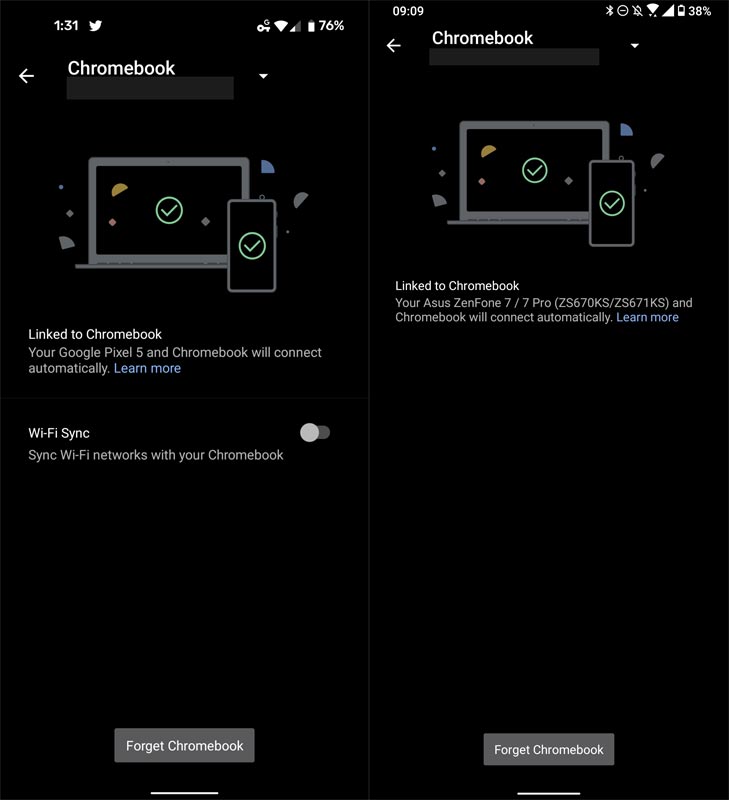 1:31

76%

Chromebook

Linked to Chromebook
Your Google Pixel 5 and Chromebook will connect automatically. Learn more

Wi-Fi Sync
Sync Wi-Fi networks with your Chromebook

Forget Chromebook

09:09

38%

Chromebook

Linked to Chromebook
Your Asus ZenFone 7 / 7 Pro (ZS670KS/ZS671KS) and Chromebook will connect automatically. Learn more

Forget Chromebook